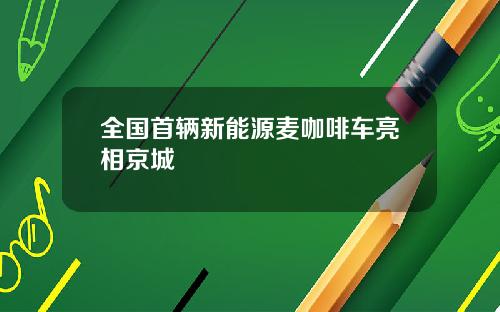 全国首辆新能源麦咖啡车亮相京城